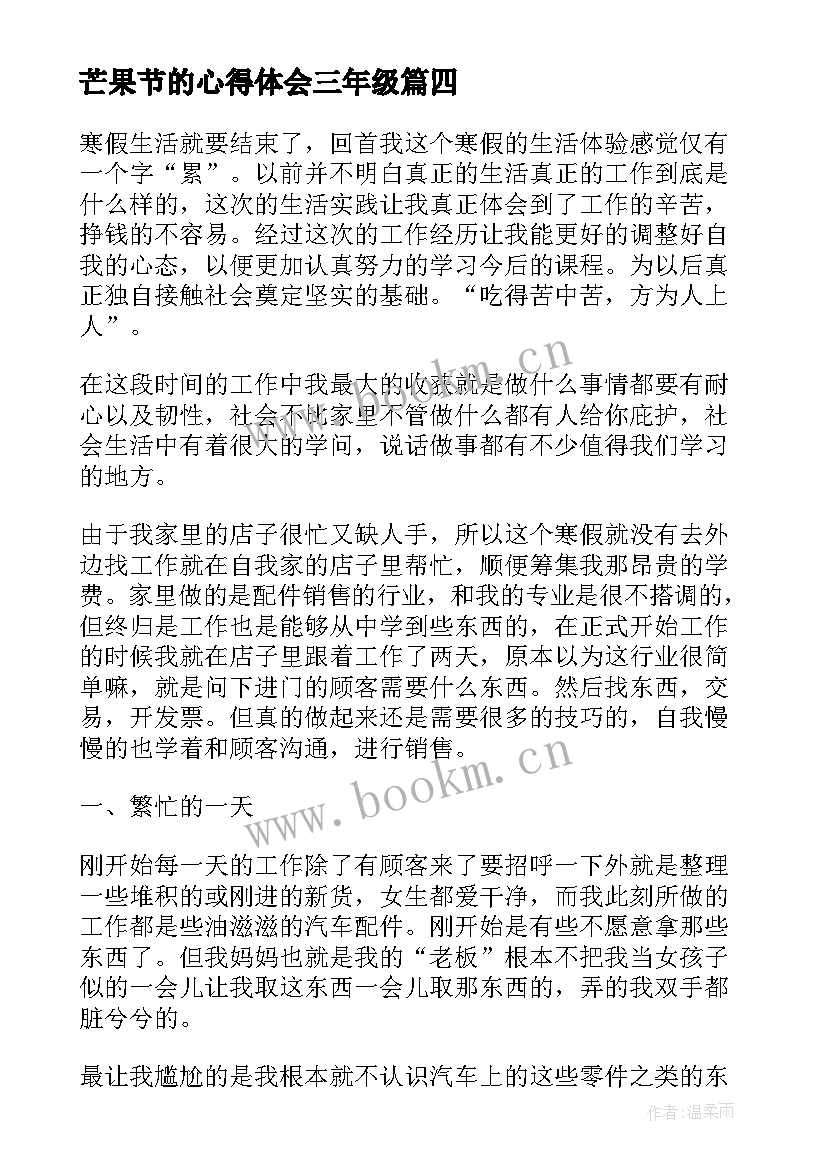 芒果节的心得体会三年级篇四

寒假生活就要结束了，回首我这个寒假的生活体验感觉仅有一个字“累”。以前并不明白真正的生活真正的工作到底是什么样的，这次的生活实践让我真正体会到了工作的辛苦，挣钱的不容易。经过这次的工作经历让我能更好的调整好自我的心态，以便更加认真努力的学习今后的课程。为以后真正独自接触社会奠定坚实的基础。“吃得苦中苦，方为人上人”。

在这段时间的工作中我最大的收获就是做什么事情都要有耐心以及韧性，社会不比家里不管做什么都有人给你庇护，社会生活中有着很大的学问，说话做事都有不少值得我们学习的地方。

由于我家里的店子很忙又缺人手，所以这个寒假就没有去外边找工作就在自我家的店子里帮忙，顺便筹集我那昂贵的学费。家里做的是配件销售的行业，和我的专业是很不搭调的，但终归是工作也是能够从中学到些东西的，在正式开始工作的时候我就在店子里跟着工作了两天，原本以为这行业很简单嘛，就是问下进门的顾客需要什么东西。然后找东西，交易，开发票。但真的做起来还是需要很多的技巧的，自我慢慢的也学着和顾客沟通，进行销售。

一、繁忙的一天

刚开始每一天的工作除了有顾客来了要招呼一下外就是整理一些堆积的或刚进的新货，女生都爱干净，而我此刻所做的工作都是些油滋滋的汽车配件。刚开始是有些不愿意拿那些东西了。但我妈妈也就是我的“老板”根本不把我当女孩子似的一会儿让我取这东西一会儿取那东西的，弄的我双手都脏兮兮的。

最让我尴尬的是我根本就不认识汽车上的这些零件之类的东

www.bookm.cn

www.bookm.cn

作者：温柔雨